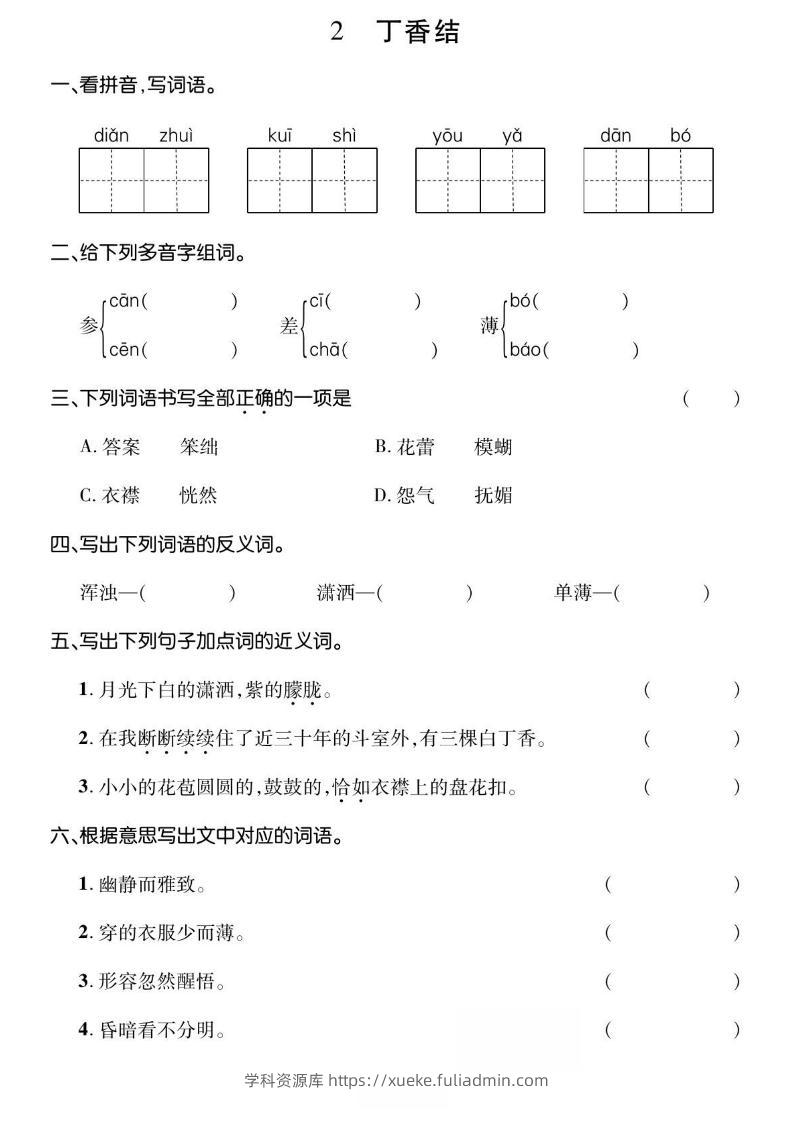 2　丁香结

一、看拼音，写词语。

diǎn zhuì　　kuī shì　　yōu yǎ　　dān bó

二、给下列多音字组词。

参 cān(　　)　cēn(　　)　　差 cī(　　)　chā(　　)　　薄 bó(　　)　báo(　　)

三、下列词语书写全部正确的一项是　(　　)

A. 答案　笨绌　　B. 花蕾　模蝴

C. 衣襟　恍然　　D. 怨气　抚媚

四、写出下列词语的反义词。

浑浊—(　　)　　潇洒—(　　)　　单薄—(　　)

五、写出下列句子加点词的近义词。

1. 月光下白的潇洒，紫的朦胧。　(　　)

2. 在我断断续续住了近三十年的斗室外，有三棵白丁香。　(　　)

3. 小小的花苞圆圆的，鼓鼓的，恰如衣襟上的盘花扣。　(　　)

六、根据意思写出文中对应的词语。

1. 幽静而雅致。　(　　)

2. 穿的衣服少而薄。　(　　)

3. 形容忽然醒悟。　(　　)

4. 昏暗看不分明。　(　　)

学科资源库 https://xueke.fuliadmin.com